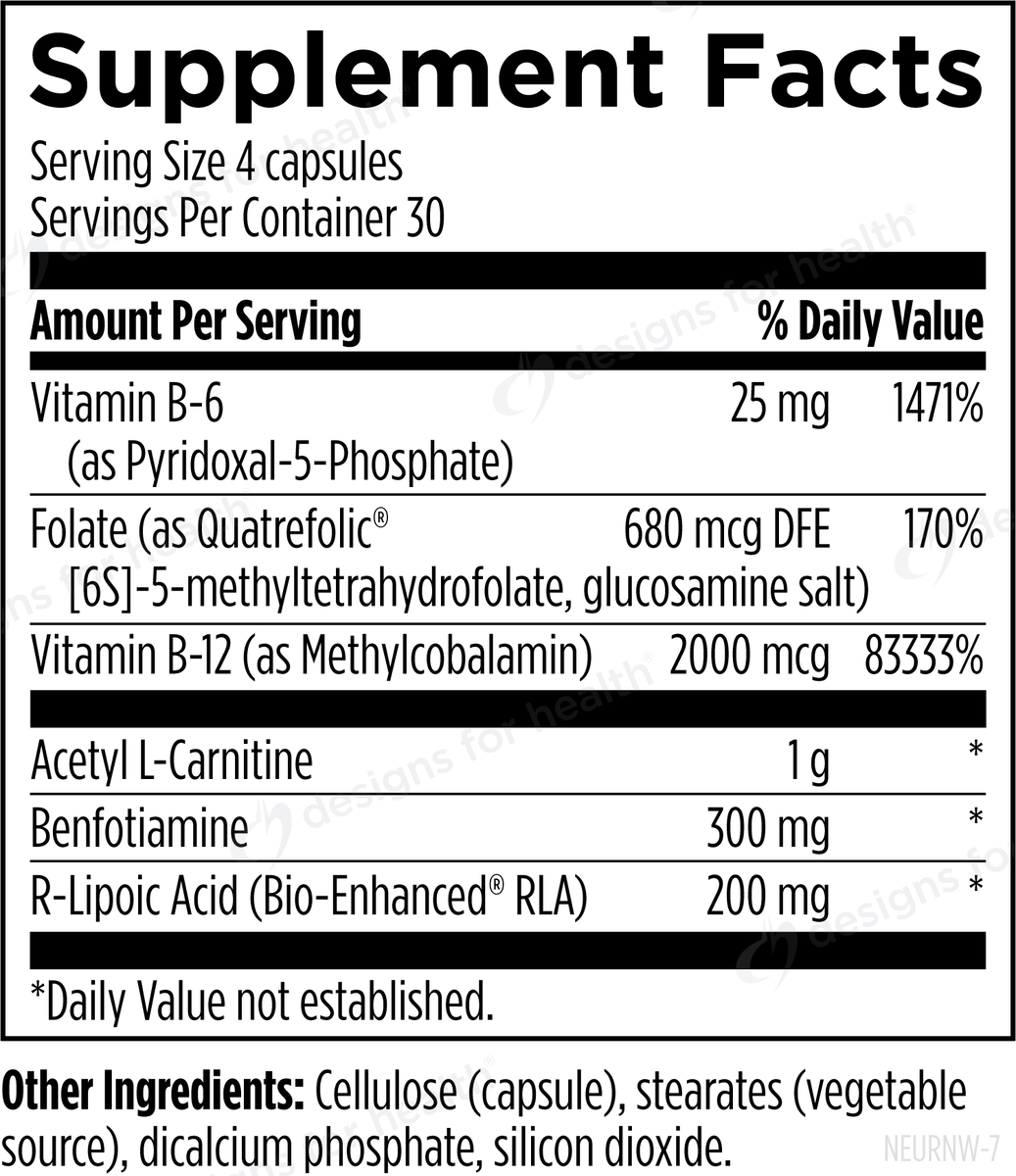 Supplement Facts

Serving Size 4 capsules
Servings Per Container 30

| Amount Per Serving | | % Daily Value |
|---|---|---|
| Vitamin B-6 (as Pyridoxal-5-Phosphate) | 25 mg | 1471% |
| Folate (as Quatrefolic® [6S]-5-methyltetrahydrofolate, glucosamine salt) | 680 mcg DFE | 170% |
| Vitamin B-12 (as Methylcobalamin) | 2000 mcg | 83333% |
| Acetyl L-Carnitine | 1 g | * |
| Benfotiamine | 300 mg | * |
| R-Lipoic Acid (Bio-Enhanced® RLA) | 200 mg | * |

*Daily Value not established.

Other Ingredients: Cellulose (capsule), stearates (vegetable source), dicalcium phosphate, silicon dioxide.

NEURNW-7

designs for health®